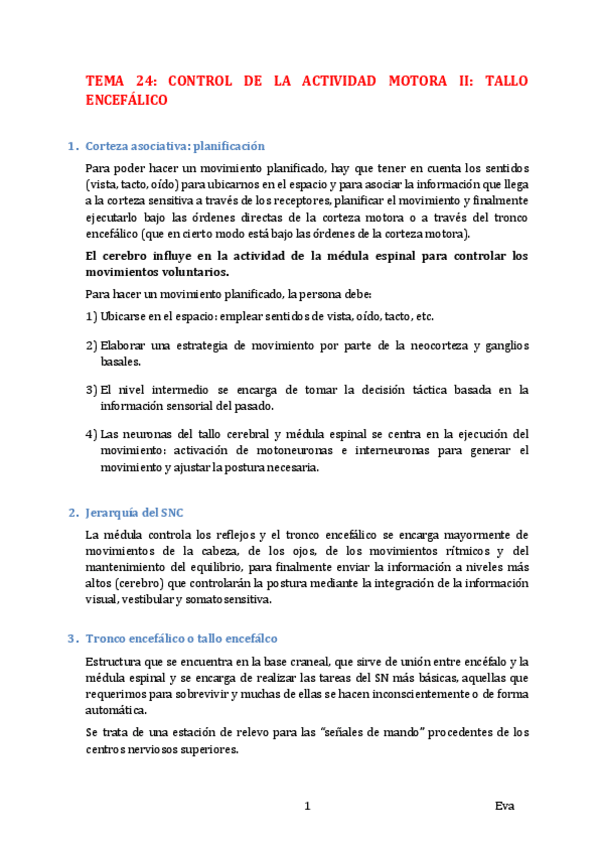 TEMA 24: CONTROL DE LA ACTIVIDAD MOTORA II: TALLO ENCEFÁLICO

1. Corteza asociativa: planificación

Para poder hacer un movimiento planificado, hay que tener en cuenta los sentidos (vista, tacto, oído) para ubicarnos en el espacio y para asociar la información que llega a la corteza sensitiva a través de los receptores, planificar el movimiento y finalmente ejecutarlo bajo las órdenes directas de la corteza motora o a través del tronco encefálico (que en cierto modo está bajo las órdenes de la corteza motora).

El cerebro influye en la actividad de la médula espinal para controlar los movimientos voluntarios.

Para hacer un movimiento planificado, la persona debe:

1) Ubicarse en el espacio: emplear sentidos de vista, oído, tacto, etc.

2) Elaborar una estrategia de movimiento por parte de la neocorteza y ganglios basales.

3) El nivel intermedio se encarga de tomar la decisión táctica basada en la información sensorial del pasado.

4) Las neuronas del tallo cerebral y médula espinal se centra en la ejecución del movimiento: activación de motoneuronas e interneuronas para generar el movimiento y ajustar la postura necesaria.

2. Jerarquía del SNC

La médula controla los reflejos y el tronco encefálico se encarga mayormente de movimientos de la cabeza, de los ojos, de los movimientos rítmicos y del mantenimiento del equilibrio, para finalmente enviar la información a niveles más altos (cerebro) que controlarán la postura mediante la integración de la información visual, vestibular y somatosensitiva.

3. Tronco encefálico o tallo encefálco

Estructura que se encuentra en la base craneal, que sirve de unión entre encéfalo y la médula espinal y se encarga de realizar las tareas del SN más básicas, aquellas que requerimos para sobrevivir y muchas de ellas se hacen inconscientemente o de forma automática.

Se trata de una estación de relevo para las "señales de mando" procedentes de los centros nerviosos superiores.

1 Eva